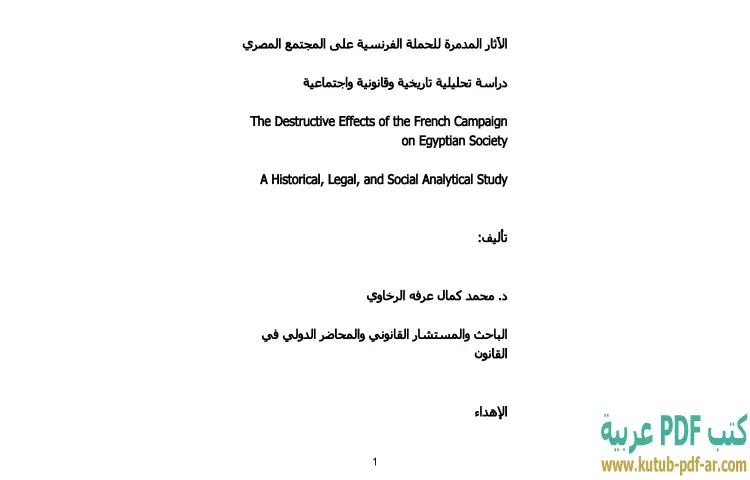 الآثار المدمرة للحملة الفرنسية على المجتمع المصري

دراسة تحليلية تاريخية وقانونية واجتماعية

The Destructive Effects of the French Campaign on Egyptian Society

A Historical, Legal, and Social Analytical Study

تأليف:

د. محمد كمال عرفه الرخاوي

الباحث والمستشار القانوني والمحاضر الدولي في القانون

الإهداء

1

كتب PDF عربية
www.kutub-pdf-ar.com